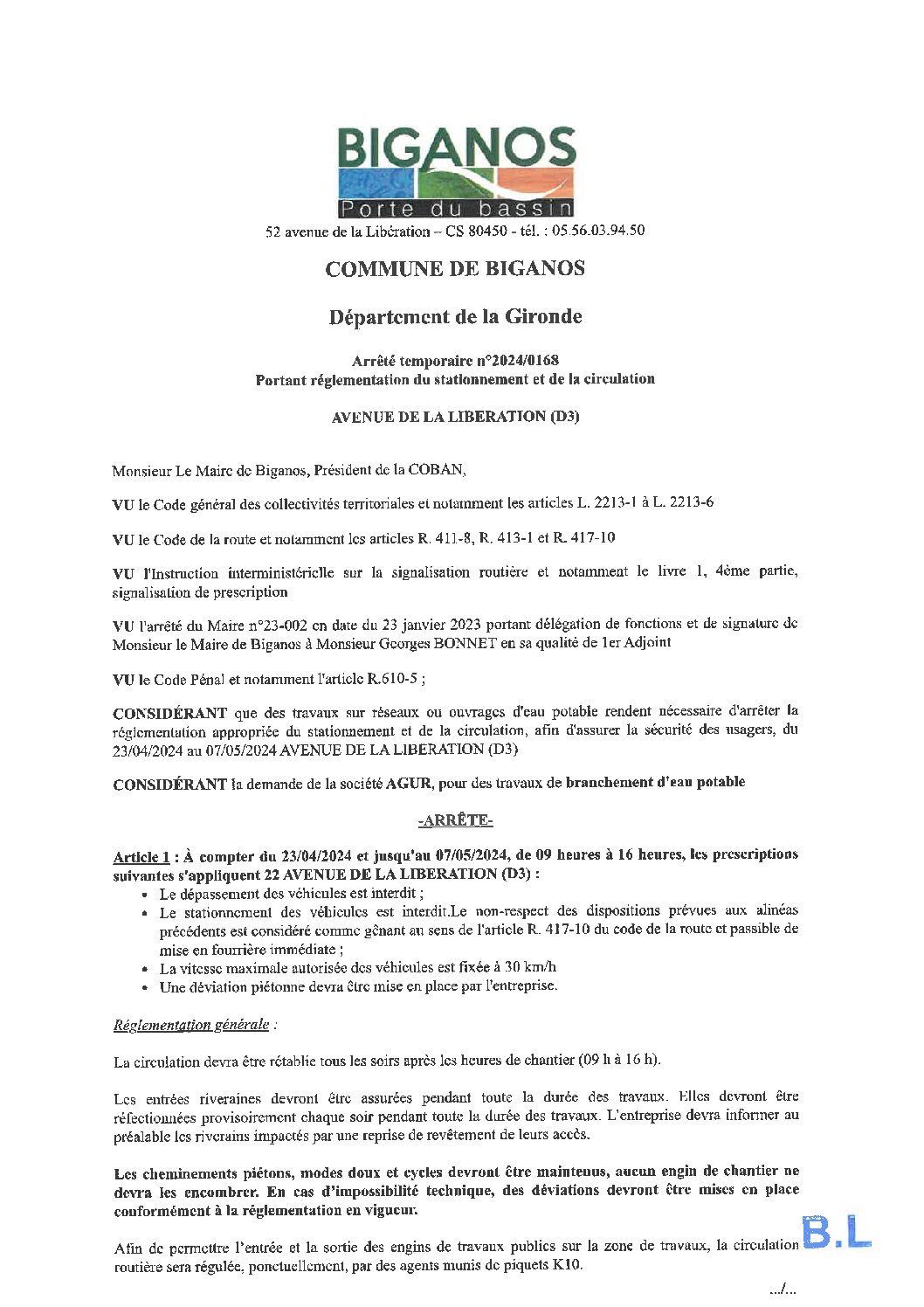 BIGANOS
Porte du bassin

52 avenue de la Libération – CS 80450 - tél. : 05.56.03.94.50

COMMUNE DE BIGANOS

Département de la Gironde

Arrêté temporaire n°2024/0168
Portant réglementation du stationnement et de la circulation

AVENUE DE LA LIBERATION (D3)

Monsieur Le Maire de Biganos, Président de la COBAN,

VU le Code général des collectivités territoriales et notamment les articles L. 2213-1 à L. 2213-6

VU le Code de la route et notamment les articles R. 411-8, R. 413-1 et R. 417-10

VU l'Instruction interministérielle sur la signalisation routière et notamment le livre 1, 4ème partie, signalisation de prescription

VU l'arrêté du Maire n°23-002 en date du 23 janvier 2023 portant délégation de fonctions et de signature de Monsieur le Maire de Biganos à Monsieur Georges BONNET en sa qualité de 1er Adjoint

VU le Code Pénal et notamment l'article R.610-5 ;

CONSIDÉRANT que des travaux sur réseaux ou ouvrages d'eau potable rendent nécessaire d'arrêter la réglementation appropriée du stationnement et de la circulation, afin d'assurer la sécurité des usagers, du 23/04/2024 au 07/05/2024 AVENUE DE LA LIBERATION (D3)

CONSIDÉRANT la demande de la société AGUR, pour des travaux de branchement d'eau potable

-ARRÊTE-

Article 1 : À compter du 23/04/2024 et jusqu'au 07/05/2024, de 09 heures à 16 heures, les prescriptions suivantes s'appliquent 22 AVENUE DE LA LIBERATION (D3) :
• Le dépassement des véhicules est interdit ;
• Le stationnement des véhicules est interdit.Le non-respect des dispositions prévues aux alinéas précédents est considéré comme gênant au sens de l'article R. 417-10 du code de la route et passible de mise en fourrière immédiate ;
• La vitesse maximale autorisée des véhicules est fixée à 30 km/h
• Une déviation piétonne devra être mise en place par l'entreprise.

Réglementation générale :

La circulation devra être rétablie tous les soirs après les heures de chantier (09 h à 16 h).

Les entrées riveraines devront être assurées pendant toute la durée des travaux. Elles devront être réfectionnées provisoirement chaque soir pendant toute la durée des travaux. L'entreprise devra informer au préalable les riverains impactés par une reprise de revêtement de leurs accès.

Les cheminements piétons, modes doux et cycles devront être maintenus, aucun engin de chantier ne devra les encombrer. En cas d'impossibilité technique, des déviations devront être mises en place conformément à la réglementation en vigueur.

Afin de permettre l'entrée et la sortie des engins de travaux publics sur la zone de travaux, la circulation routière sera régulée, ponctuellement, par des agents munis de piquets K10.

B.L

.../...